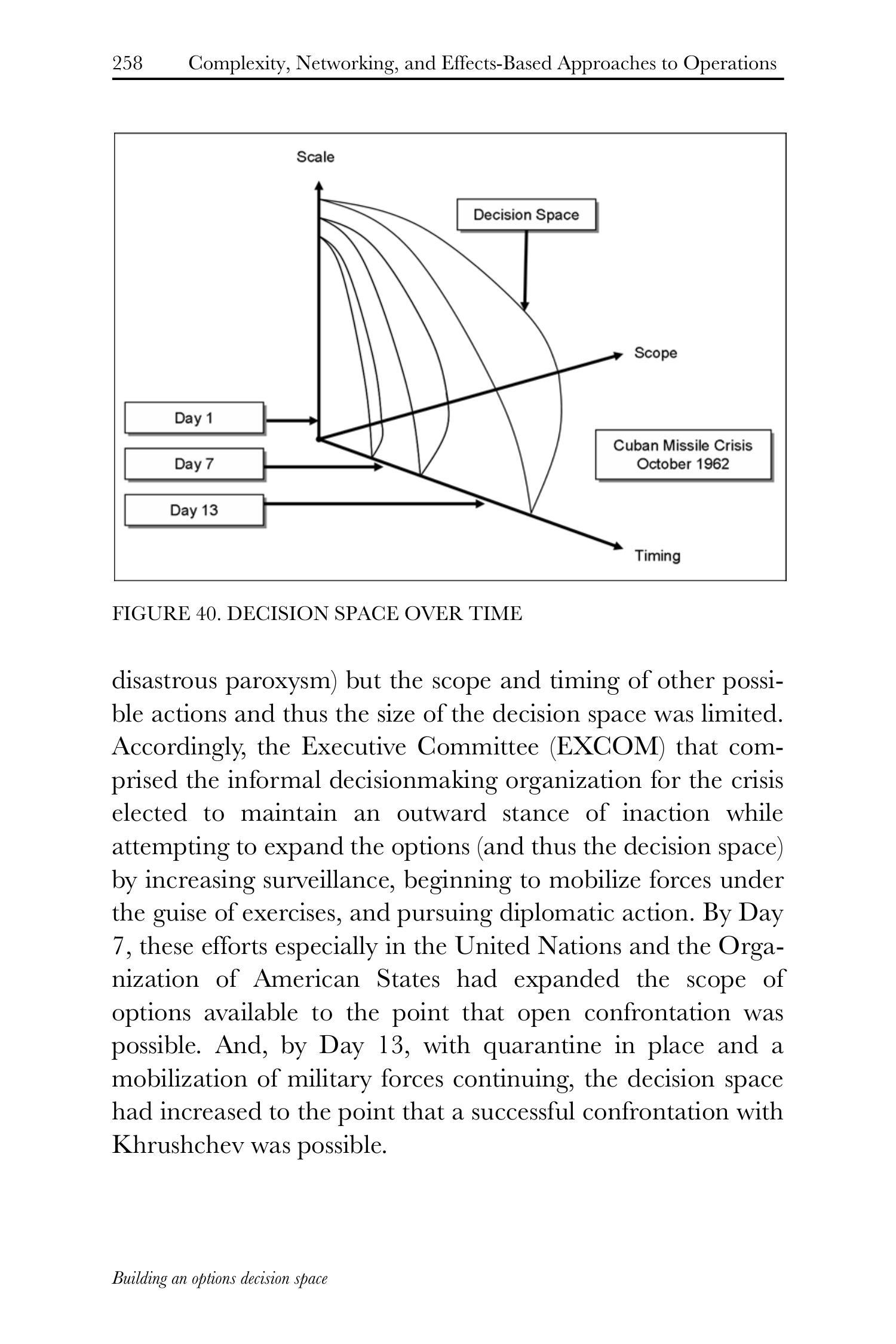 258 Complexity, Networking, and Effects-Based Approaches to Operations

Scale

Decision Space

Scope

Day 1

Day 7

Day 13

Cuban Missile Crisis
October 1962

Timing

FIGURE 40. DECISION SPACE OVER TIME

disastrous paroxysm) but the scope and timing of other possible actions and thus the size of the decision space was limited. Accordingly, the Executive Committee (EXCOM) that comprised the informal decisionmaking organization for the crisis elected to maintain an outward stance of inaction while attempting to expand the options (and thus the decision space) by increasing surveillance, beginning to mobilize forces under the guise of exercises, and pursuing diplomatic action. By Day 7, these efforts especially in the United Nations and the Organization of American States had expanded the scope of options available to the point that open confrontation was possible. And, by Day 13, with quarantine in place and a mobilization of military forces continuing, the decision space had increased to the point that a successful confrontation with Khrushchev was possible.

Building an options decision space